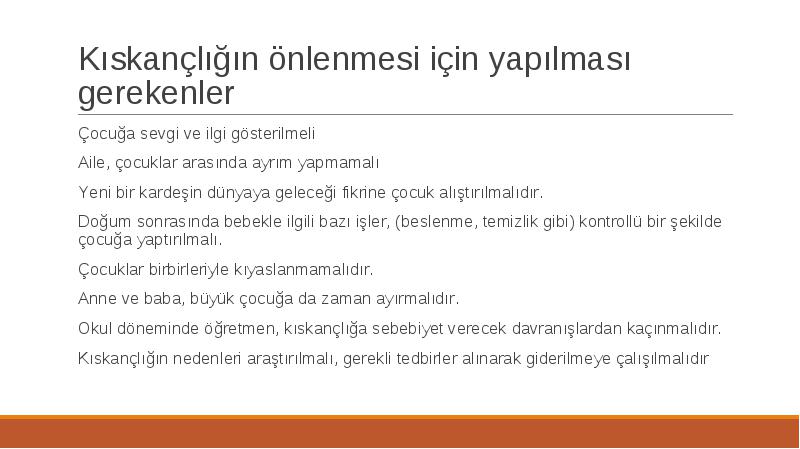 Kıskançlığın önlenmesi için yapılması gerekenler

Çocuğa sevgi ve ilgi gösterilmeli

Aile, çocuklar arasında ayrım yapmamalı

Yeni bir kardeşin dünyaya geleceği fikrine çocuk alıştırılmalıdır.

Doğum sonrasında bebekle ilgili bazı işler, (beslenme, temizlik gibi) kontrollü bir şekilde çocuğa yaptırılmalı.

Çocuklar birbirleriyle kıyaslanmamalıdır.

Anne ve baba, büyük çocuğa da zaman ayırmalıdır.

Okul döneminde öğretmen, kıskançlığa sebebiyet verecek davranışlardan kaçınmalıdır.

Kıskançlığın nedenleri araştırılmalı, gerekli tedbirler alınarak giderilmeye çalışılmalıdır